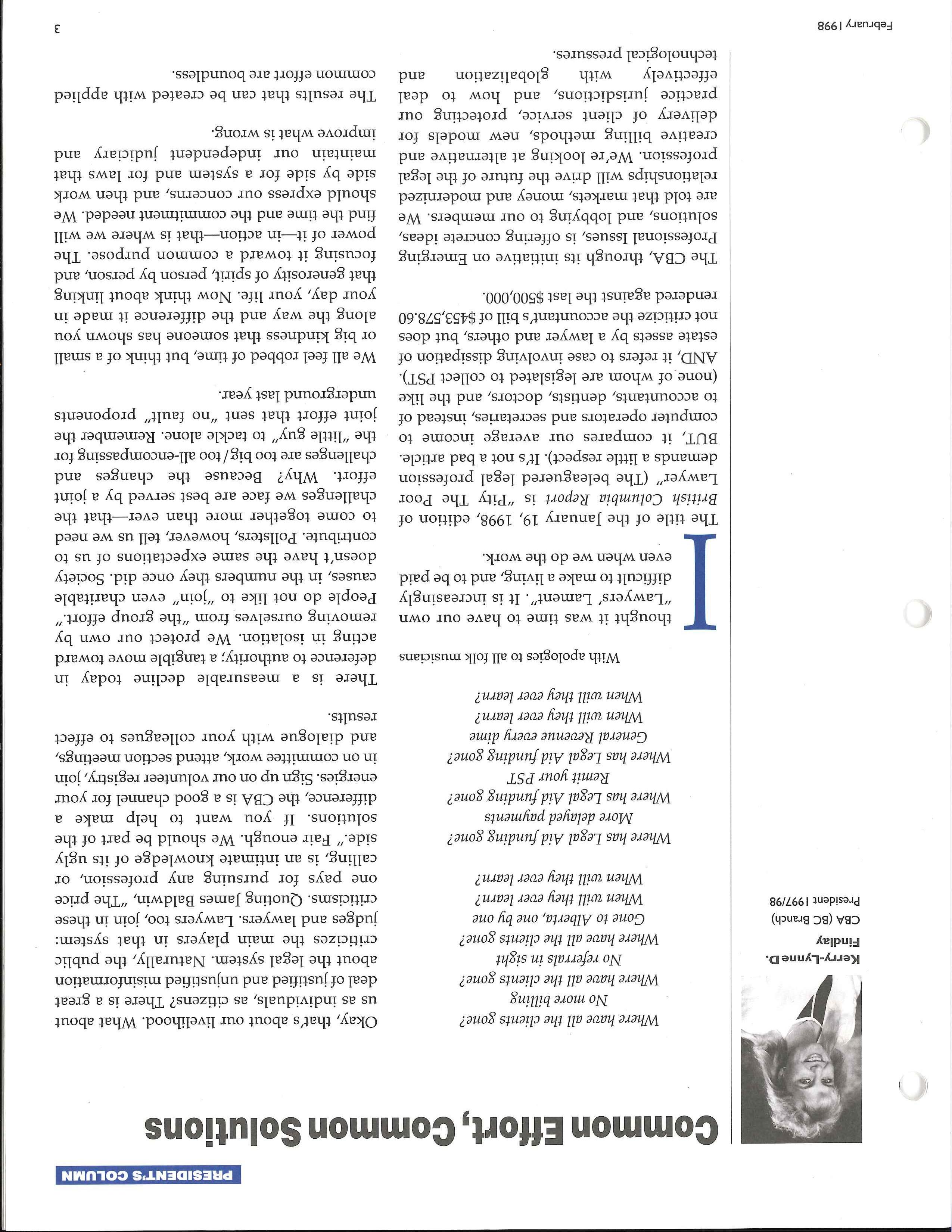 PRESIDENT'S COLUMN

Common Effort, Common Solutions

Kerry-Lynne D. Findlay
CBA (BC Branch)
President 1997/98

Where have all the clients gone?
No more billing
Where have all the clients gone?
No referrals in sight
Where have all the clients gone?
Gone to Alberta, one by one
When will they ever learn?
When will they ever learn?

Where has Legal Aid funding gone?
More delayed payments
Where has Legal Aid funding gone?
Remit your PST
Where has Legal Aid funding gone?
General Revenue every dime
When will they ever learn?
When will they ever learn?

With apologies to all folk musicians

I thought it was time to have our own "Lawyers' Lament". It is increasingly difficult to make a living, and to be paid even when we do the work.

The title of the January 19, 1998, edition of British Columbia Report is "Pity The Poor Lawyer" (The beleaguered legal profession demands a little respect). It's not a bad article. BUT, it compares our average income to computer operators and secretaries, instead of to accountants, dentists, doctors, and the like (none of whom are legislated to collect PST). AND, it refers to case involving dissipation of estate assets by a lawyer and others, but does not criticize the accountant's bill of $453,578.60 rendered against the last $500,000.

The CBA, through its initiative on Emerging Professional Issues, is offering concrete ideas, solutions, and lobbying to our members. We are told that markets, money and modernized relationships will drive the future of the legal profession. We're looking at alternative and creative billing methods, new models for delivery of client service, protecting our practice jurisdictions, and how to deal effectively with globalization and technological pressures.

Okay, that's about our livelihood. What about us as individuals, as citizens? There is a great deal of justified and unjustified misinformation about the legal system. Naturally, the public criticizes the main players in that system: judges and lawyers. Lawyers too, join in these criticisms. Quoting James Baldwin, "The price one pays for pursuing any profession, or calling, is an intimate knowledge of its ugly side." Fair enough. We should be part of the solutions. If you want to help make a difference, the CBA is a good channel for your energies. Sign up on our volunteer registry, join in on committee work, attend section meetings, and dialogue with your colleagues to effect results.

There is a measurable decline today in deference to authority; a tangible move toward acting in isolation. We protect our own by removing ourselves from "the group effort." People do not like to "join" even charitable causes, in the numbers they once did. Society doesn't have the same expectations of us to contribute. Pollsters, however, tell us we need to come together more than ever—that the challenges we face are best served by a joint effort. Why? Because the changes and challenges are too big/too all-encompassing for the "little guy" to tackle alone. Remember the joint effort that sent "no fault" proponents underground last year.

We all feel robbed of time, but think of a small or big kindness that someone has shown you along the way and the difference it made in your day, your life. Now think about linking that generosity of spirit, person by person, and focusing it toward a common purpose. The power of it—in action—that is where we will find the time and the commitment needed. We should express our concerns, and then work side by side for a system and for laws that maintain our independent judiciary and improve what is wrong.

The results that can be created with applied common effort are boundless.

February 1998 3